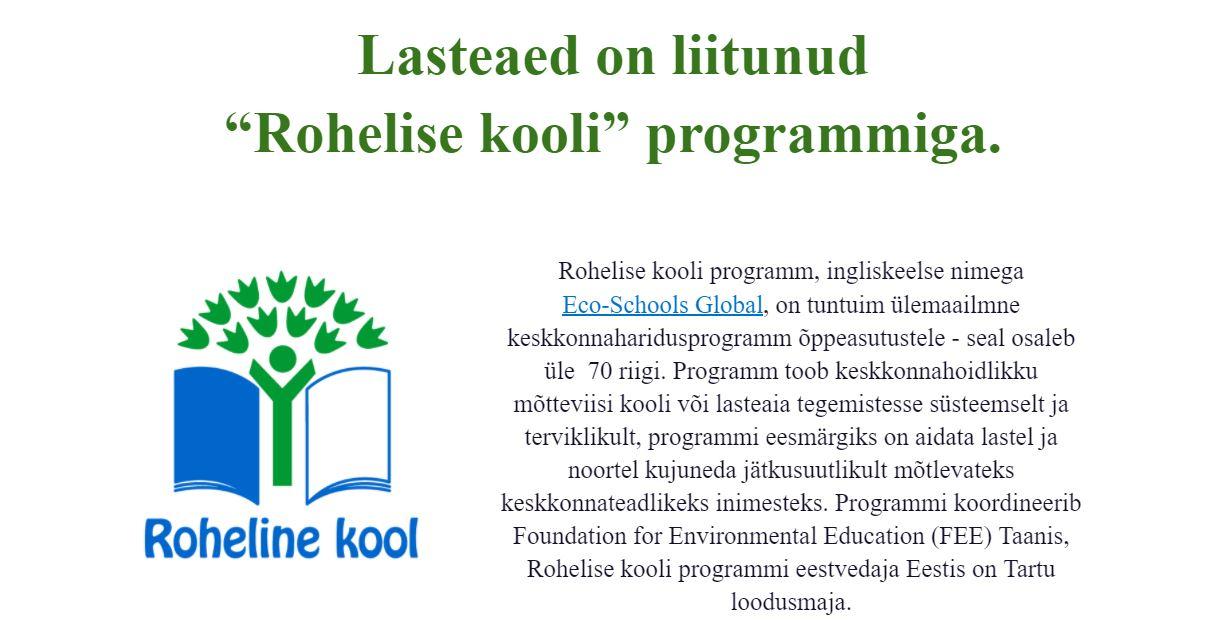 Lasteaed on liitunud
“Rohelise kooli” programmiga.

Roheline kool

Rohelise kooli programm, ingliskeelse nimega Eco-Schools Global, on tuntuim ülemaailmne keskkonnaharidusprogramm õppeasutustele - seal osaleb üle 70 riigi. Programm toob keskkonnahoidlikku mõtteviisi kooli või lasteaia tegemistesse süsteemselt ja terviklikult, programmi eesmärgiks on aidata lastel ja noortel kujuneda jätkusuutlikult mõtlevateks keskkonnateadlikeks inimesteks. Programmi koordineerib Foundation for Environmental Education (FEE) Taanis, Rohelise kooli programmi eestvedaja Eestis on Tartu loodusmaja.